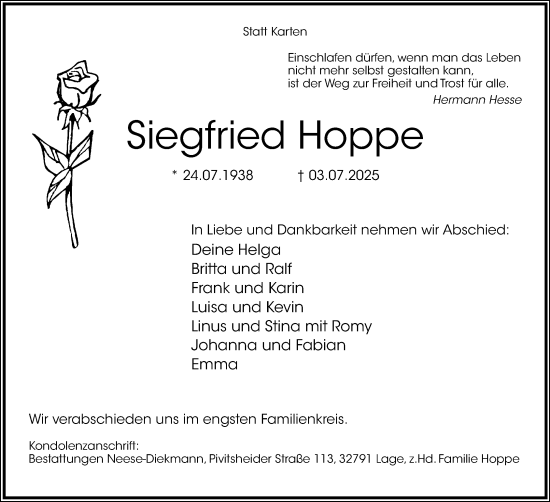 Statt Karten

Einschlafen dürfen, wenn man das Leben
nicht mehr selbst gestalten kann,
ist der Weg zur Freiheit und Trost für alle.
Hermann Hesse

Siegfried Hoppe

* 24.07.1938 † 03.07.2025

In Liebe und Dankbarkeit nehmen wir Abschied:
Deine Helga
Britta und Ralf
Frank und Karin
Luisa und Kevin
Linus und Stina mit Romy
Johanna und Fabian
Emma

Wir verabschieden uns im engsten Familienkreis.

Kondolenzanschrift:
Bestattungen Neese-Diekmann, Pivitsheider Straße 113, 32791 Lage, z.Hd. Familie Hoppe